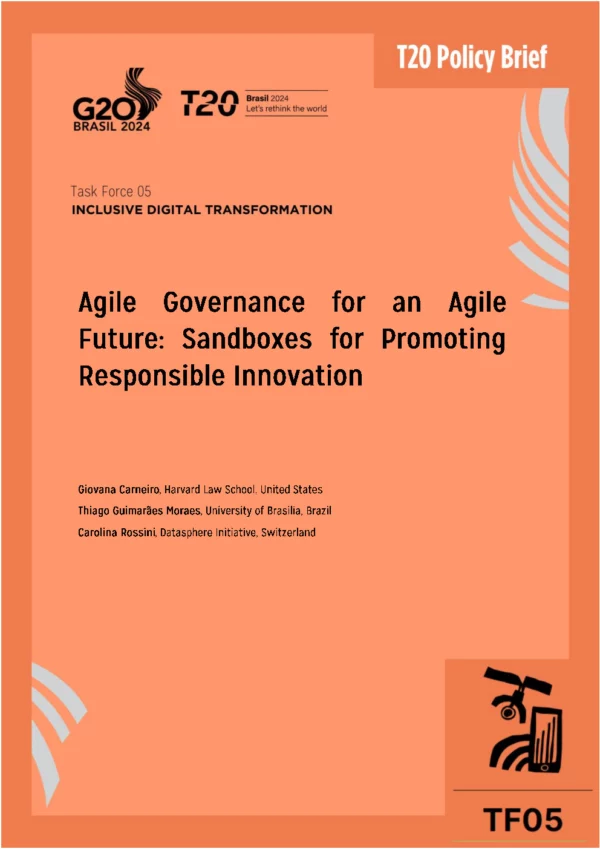 T20 Policy Brief

G20 BRASIL 2024

T20 Brasil 2024 Let's rethink the world

Task Force 05
INCLUSIVE DIGITAL TRANSFORMATION

Agile Governance for an Agile Future: Sandboxes for Promoting Responsible Innovation

Giovana Carneiro, Harvard Law School, United States
Thiago Guimarães Moraes, University of Brasilia, Brazil
Carolina Rossini, Datasphere Initiative, Switzerland

TF05